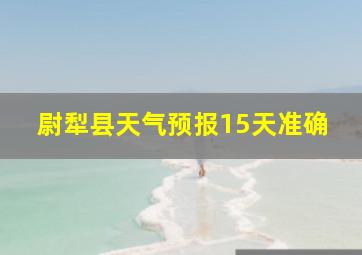 尉犁县天气预报15天准确